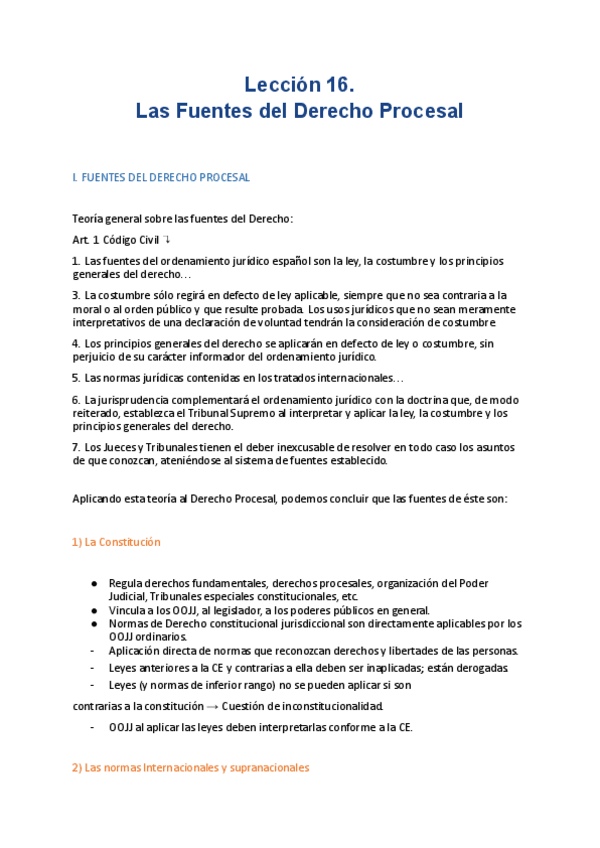 Lección 16.
Las Fuentes del Derecho Procesal

I. FUENTES DEL DERECHO PROCESAL

Teoría general sobre las fuentes del Derecho:

Art. 1 Código Civil ↴

1. Las fuentes del ordenamiento jurídico español son la ley, la costumbre y los principios generales del derecho…

3. La costumbre sólo regirá en defecto de ley aplicable, siempre que no sea contraria a la moral o al orden público y que resulte probada. Los usos jurídicos que no sean meramente interpretativos de una declaración de voluntad tendrán la consideración de costumbre.

4. Los principios generales del derecho se aplicarán en defecto de ley o costumbre, sin perjuicio de su carácter informador del ordenamiento jurídico.

5. Las normas jurídicas contenidas en los tratados internacionales…

6. La jurisprudencia complementará el ordenamiento jurídico con la doctrina que, de modo reiterado, establezca el Tribunal Supremo al interpretar y aplicar la ley, la costumbre y los principios generales del derecho.

7. Los Jueces y Tribunales tienen el deber inexcusable de resolver en todo caso los asuntos de que conozcan, ateniéndose al sistema de fuentes establecido.

Aplicando esta teoría al Derecho Procesal, podemos concluir que las fuentes de éste son:

1) La Constitución

● Regula derechos fundamentales, derechos procesales, organización del Poder Judicial, Tribunales especiales constitucionales, etc.
● Vincula a los OOJJ, al legislador, a los poderes públicos en general.
● Normas de Derecho constitucional jurisdiccional son directamente aplicables por los OOJJ ordinarios.
- Aplicación directa de normas que reconozcan derechos y libertades de las personas.
- Leyes anteriores a la CE y contrarias a ella deben ser inaplicadas; están derogadas.
- Leyes (y normas de inferior rango) no se pueden aplicar si son

contrarias a la constitución → Cuestión de inconstitucionalidad.

- OOJJ al aplicar las leyes deben interpretarlas conforme a la CE.

2) Las normas Internacionales y supranacionales